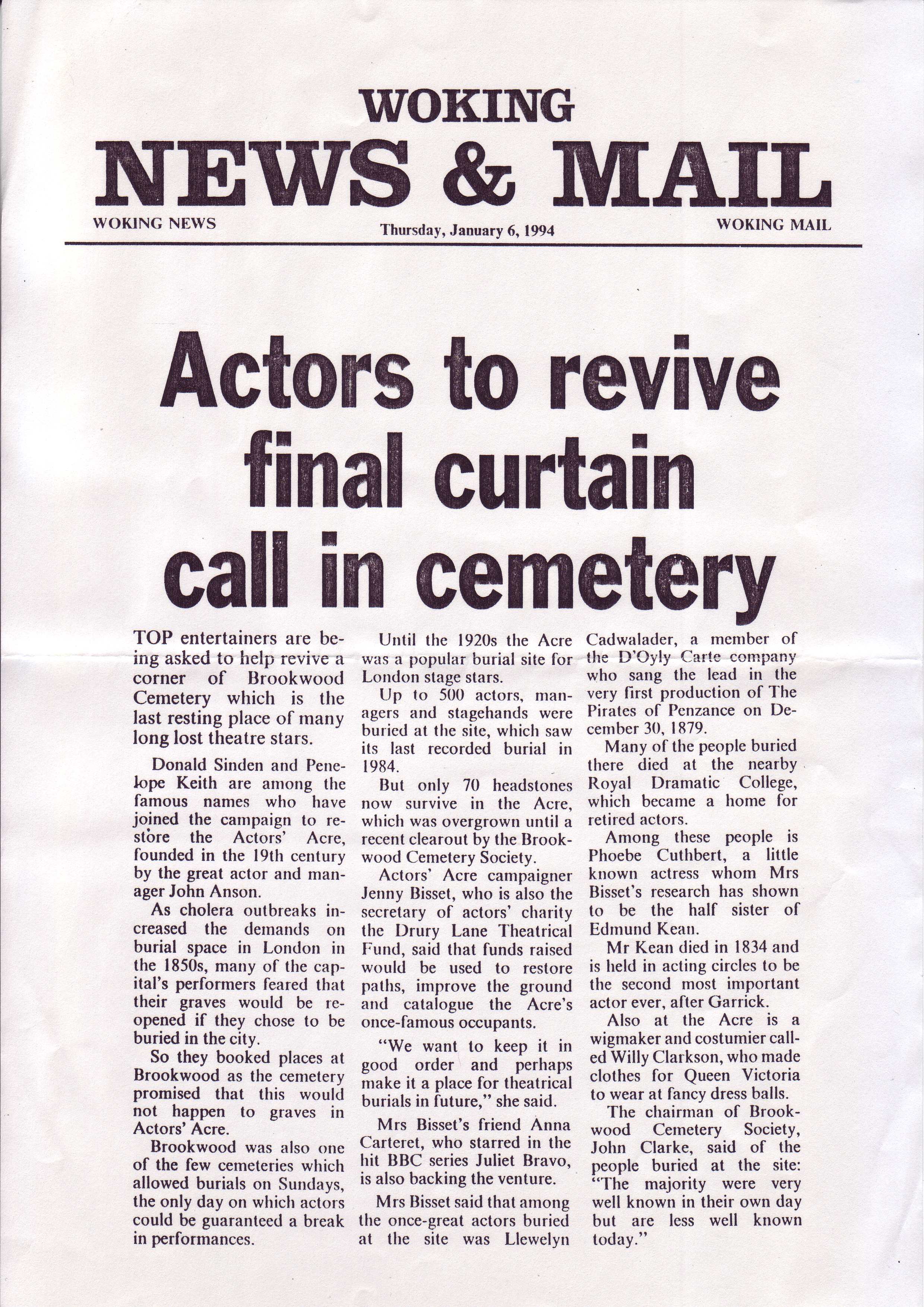 WOKING
NEWS & MAIL
WOKING NEWS
Thursday, January 6, 1994
WOKING MAIL

Actors to revive final curtain call in cemetery

TOP entertainers are being asked to help revive a corner of Brookwood Cemetery which is the last resting place of many long lost theatre stars.

Donald Sinden and Penelope Keith are among the famous names who have joined the campaign to restore the Actors' Acre, founded in the 19th century by the great actor and manager John Anson.

As cholera outbreaks increased the demands on burial space in London in the 1850s, many of the capital's performers feared that their graves would be reopened if they chose to be buried in the city.

So they booked places at Brookwood as the cemetery promised that this would not happen to graves in Actors' Acre.

Brookwood was also one of the few cemeteries which allowed burials on Sundays, the only day on which actors could be guaranteed a break in performances.

Until the 1920s the Acre was a popular burial site for London stage stars.

Up to 500 actors, managers and stagehands were buried at the site, which saw its last recorded burial in 1984.

But only 70 headstones now survive in the Acre, which was overgrown until a recent clearout by the Brookwood Cemetery Society.

Actors' Acre campaigner Jenny Bisset, who is also the secretary of actors' charity the Drury Lane Theatrical Fund, said that funds raised would be used to restore paths, improve the ground and catalogue the Acre's once-famous occupants.

"We want to keep it in good order and perhaps make it a place for theatrical burials in future," she said.

Mrs Bisset's friend Anna Carteret, who starred in the hit BBC series Juliet Bravo, is also backing the venture.

Mrs Bisset said that among the once-great actors buried at the site was Llewelyn Cadwalader, a member of the D'Oyly Carte company who sang the lead in the very first production of The Pirates of Penzance on December 30, 1879.

Many of the people buried there died at the nearby Royal Dramatic College, which became a home for retired actors.

Among these people is Phoebe Cuthbert, a little known actress whom Mrs Bisset's research has shown to be the half sister of Edmund Kean.

Mr Kean died in 1834 and is held in acting circles to be the second most important actor ever, after Garrick.

Also at the Acre is a wigmaker and costumier called Willy Clarkson, who made clothes for Queen Victoria to wear at fancy dress balls.

The chairman of Brookwood Cemetery Society, John Clarke, said of the people buried at the site: "The majority were very well known in their own day but are less well known today."